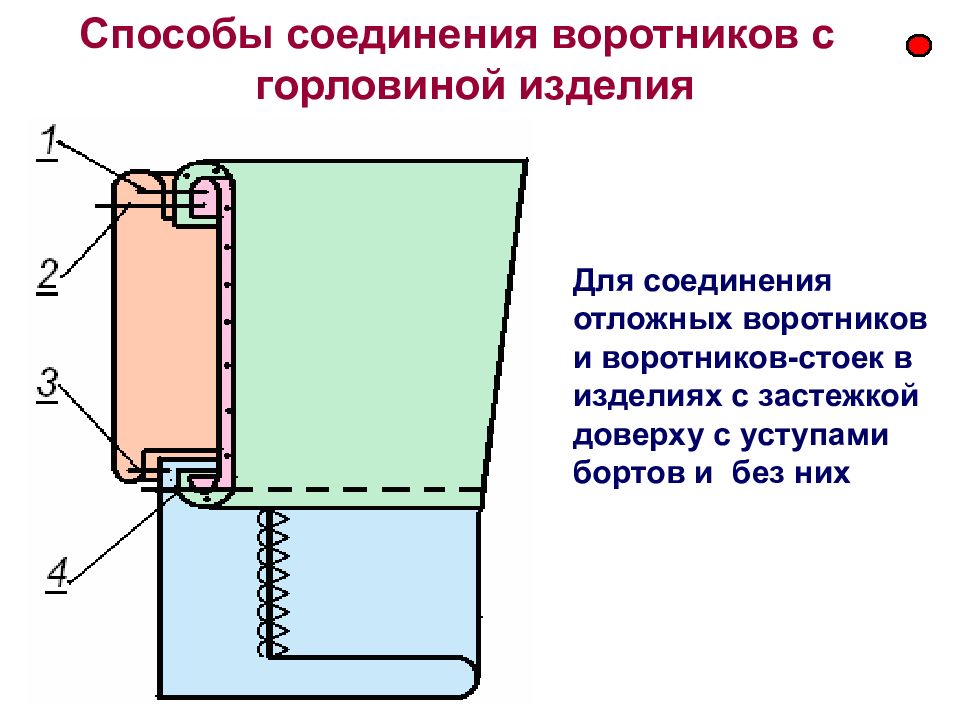 Способы соединения воротников с горловиной изделия

1

2

3

4

Для соединения отложных воротников и воротников-стоек в изделиях с застежкой доверху с уступами бортов и без них